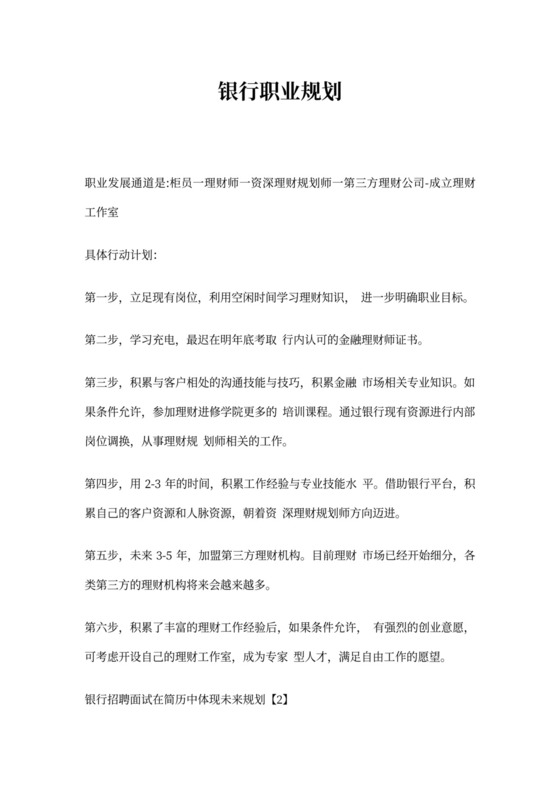 银行职业规划

职业发展通道是:柜员一理财师一资深理财规划师一第三方理财公司-成立理财工作室

具体行动计划:

第一步，立足现有岗位，利用空闲时间学习理财知识， 进一步明确职业目标。

第二步，学习充电，最迟在明年底考取 行内认可的金融理财师证书。

第三步，积累与客户相处的沟通技能与技巧，积累金融 市场相关专业知识。如果条件允许，参加理财进修学院更多的 培训课程。通过银行现有资源进行内部岗位调换，从事理财规 划师相关的工作。

第四步，用 2-3 年的时间，积累工作经验与专业技能水 平。借助银行平台，积累自己的客户资源和人脉资源，朝着资 深理财规划师方向迈进。

第五步，未来 3-5 年，加盟第三方理财机构。目前理财 市场已经开始细分，各类第三方的理财机构将来会越来越多。

第六步，积累了丰富的理财工作经验后，如果条件允许， 有强烈的创业意愿，可考虑开设自己的理财工作室，成为专家 型人才，满足自由工作的愿望。

银行招聘面试在简历中体现未来规划【2】